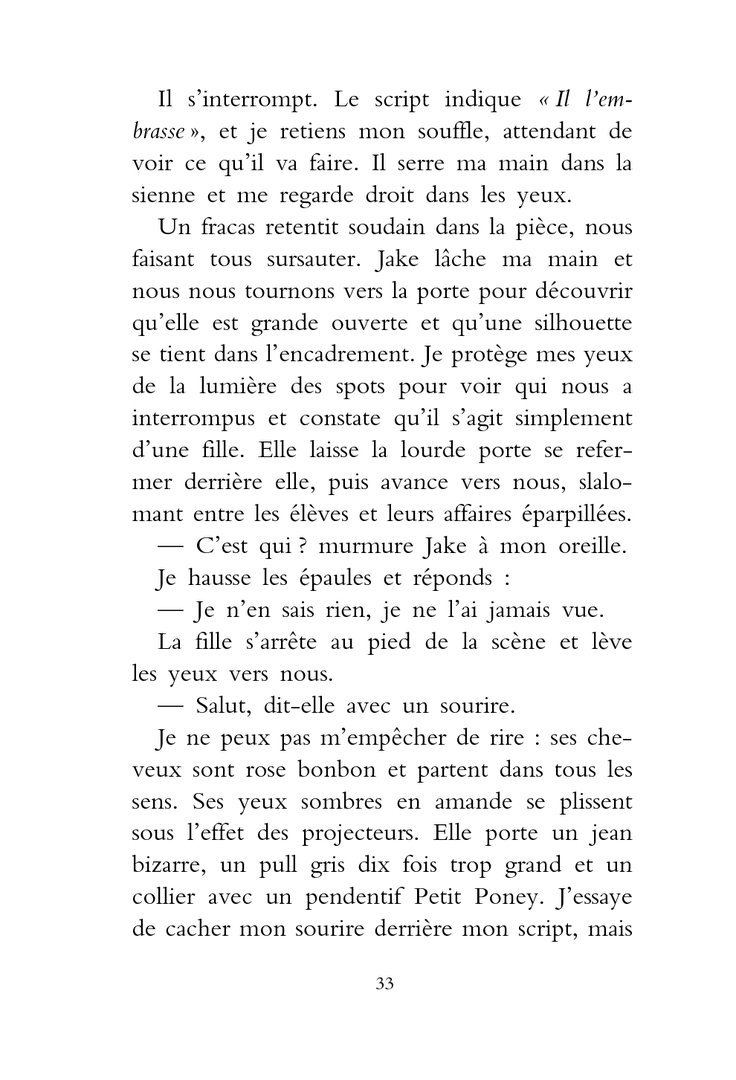 Il s'interrompt. Le script indique « Il l'embrasse », et je retiens mon souffle, attendant de voir ce qu'il va faire. Il serre ma main dans la sienne et me regarde droit dans les yeux.

Un fracas retentit soudain dans la pièce, nous faisant tous sursauter. Jake lâche ma main et nous nous tournons vers la porte pour découvrir qu'elle est grande ouverte et qu'une silhouette se tient dans l'encadrement. Je protège mes yeux de la lumière des spots pour voir qui nous a interrompus et constate qu'il s'agit simplement d'une fille. Elle laisse la lourde porte se refermer derrière elle, puis avance vers nous, slalomant entre les élèves et leurs affaires éparpillées.

— C'est qui ? murmure Jake à mon oreille.

Je hausse les épaules et réponds :

— Je n'en sais rien, je ne l'ai jamais vue.

La fille s'arrête au pied de la scène et lève les yeux vers nous.

— Salut, dit-elle avec un sourire.

Je ne peux pas m'empêcher de rire : ses cheveux sont rose bonbon et partent dans tous les sens. Ses yeux sombres en amande se plissent sous l'effet des projecteurs. Elle porte un jean bizarre, un pull gris dix fois trop grand et un collier avec un pendentif Petit Poney. J'essaye de cacher mon sourire derrière mon script, mais

33